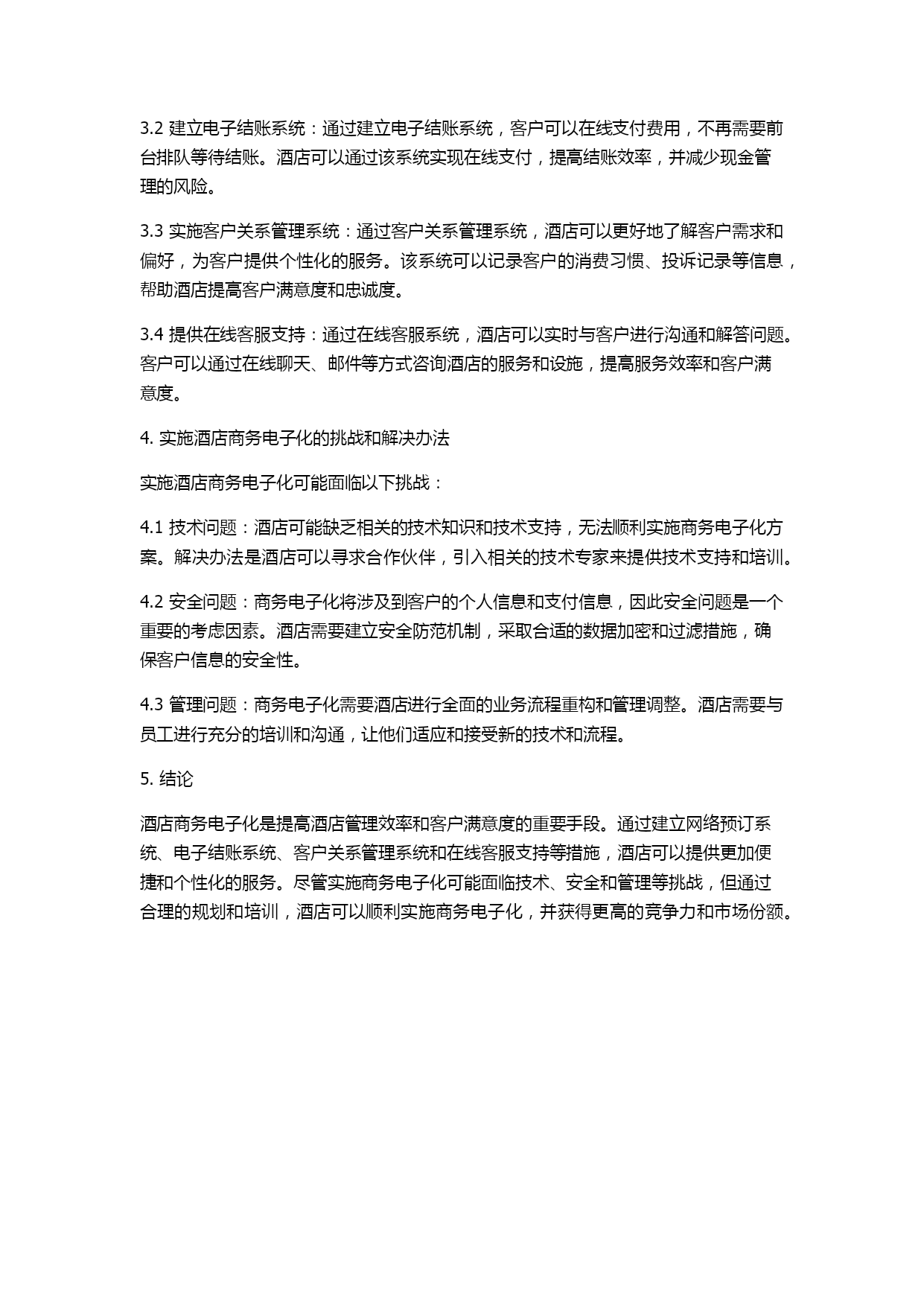 3.2 建立电子结账系统：通过建立电子结账系统，客户可以在线支付费用，不再需要前台排队等待结账。酒店可以通过该系统实现在线支付，提高结账效率，并减少现金管理的风险。

3.3 实施客户关系管理系统：通过客户关系管理系统，酒店可以更好地了解客户需求和偏好，为客户提供个性化的服务。该系统可以记录客户的消费习惯、投诉记录等信息，帮助酒店提高客户满意度和忠诚度。

3.4 提供在线客服支持：通过在线客服系统，酒店可以实时与客户进行沟通和解答问题。客户可以通过在线聊天、邮件等方式咨询酒店的服务和设施，提高服务效率和客户满意度。

4. 实施酒店商务电子化的挑战和解决办法

实施酒店商务电子化可能面临以下挑战：

4.1 技术问题：酒店可能缺乏相关的技术知识和技术支持，无法顺利实施商务电子化方案。解决办法是酒店可以寻求合作伙伴，引入相关的技术专家来提供技术支持和培训。

4.2 安全问题：商务电子化将涉及到客户的个人信息和支付信息，因此安全问题是一个重要的考虑因素。酒店需要建立安全防范机制，采取合适的数据加密和过滤措施，确保客户信息的安全性。

4.3 管理问题：商务电子化需要酒店进行全面的业务流程重构和管理调整。酒店需要与员工进行充分的培训和沟通，让他们适应和接受新的技术和流程。

5. 结论

酒店商务电子化是提高酒店管理效率和客户满意度的重要手段。通过建立网络预订系统、电子结账系统、客户关系管理系统和在线客服支持等措施，酒店可以提供更加便捷和个性化的服务。尽管实施商务电子化可能面临技术、安全和管理等挑战，但通过合理的规划和培训，酒店可以顺利实施商务电子化，并获得更高的竞争力和市场份额。